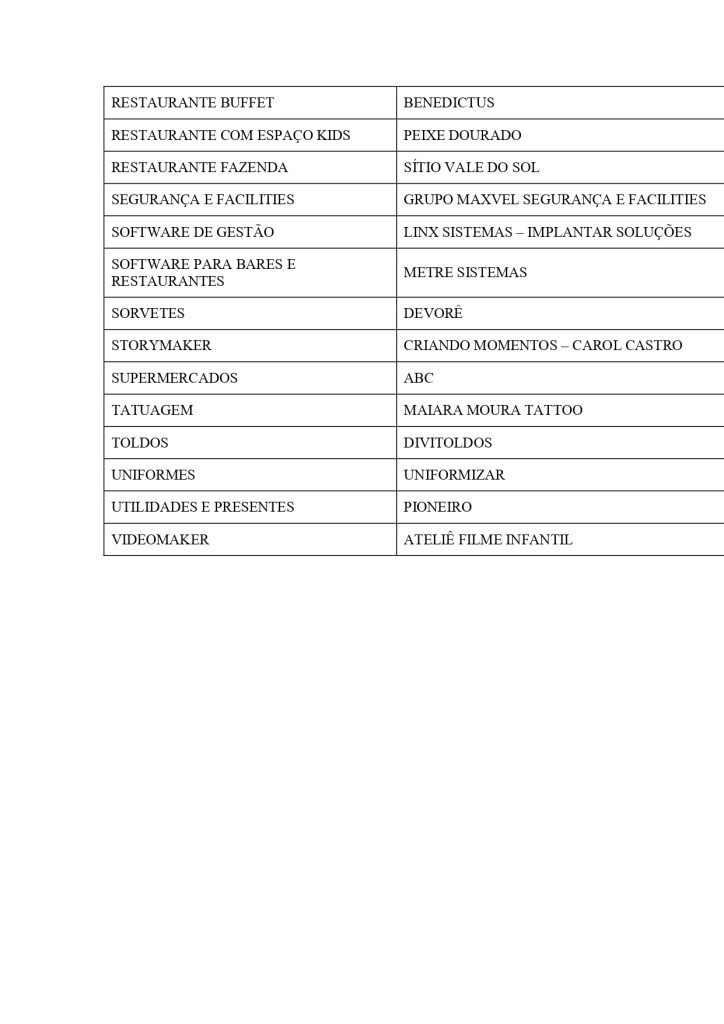 | | |
|---|---|
| RESTAURANTE BUFFET | BENEDICTUS |
| RESTAURANTE COM ESPAÇO KIDS | PEIXE DOURADO |
| RESTAURANTE FAZENDA | SÍTIO VALE DO SOL |
| SEGURANÇA E FACILITIES | GRUPO MAXVEL SEGURANÇA E FACILITIES |
| SOFTWARE DE GESTÃO | LINX SISTEMAS – IMPLANTAR SOLUÇÕES |
| SOFTWARE PARA BARES E RESTAURANTES | METRE SISTEMAS |
| SORVETES | DEVORÊ |
| STORYMAKER | CRIANDO MOMENTOS – CAROL CASTRO |
| SUPERMERCADOS | ABC |
| TATUAGEM | MAIARA MOURA TATTOO |
| TOLDOS | DIVITOLDOS |
| UNIFORMES | UNIFORMIZAR |
| UTILIDADES E PRESENTES | PIONEIRO |
| VIDEOMAKER | ATELIÊ FILME INFANTIL |